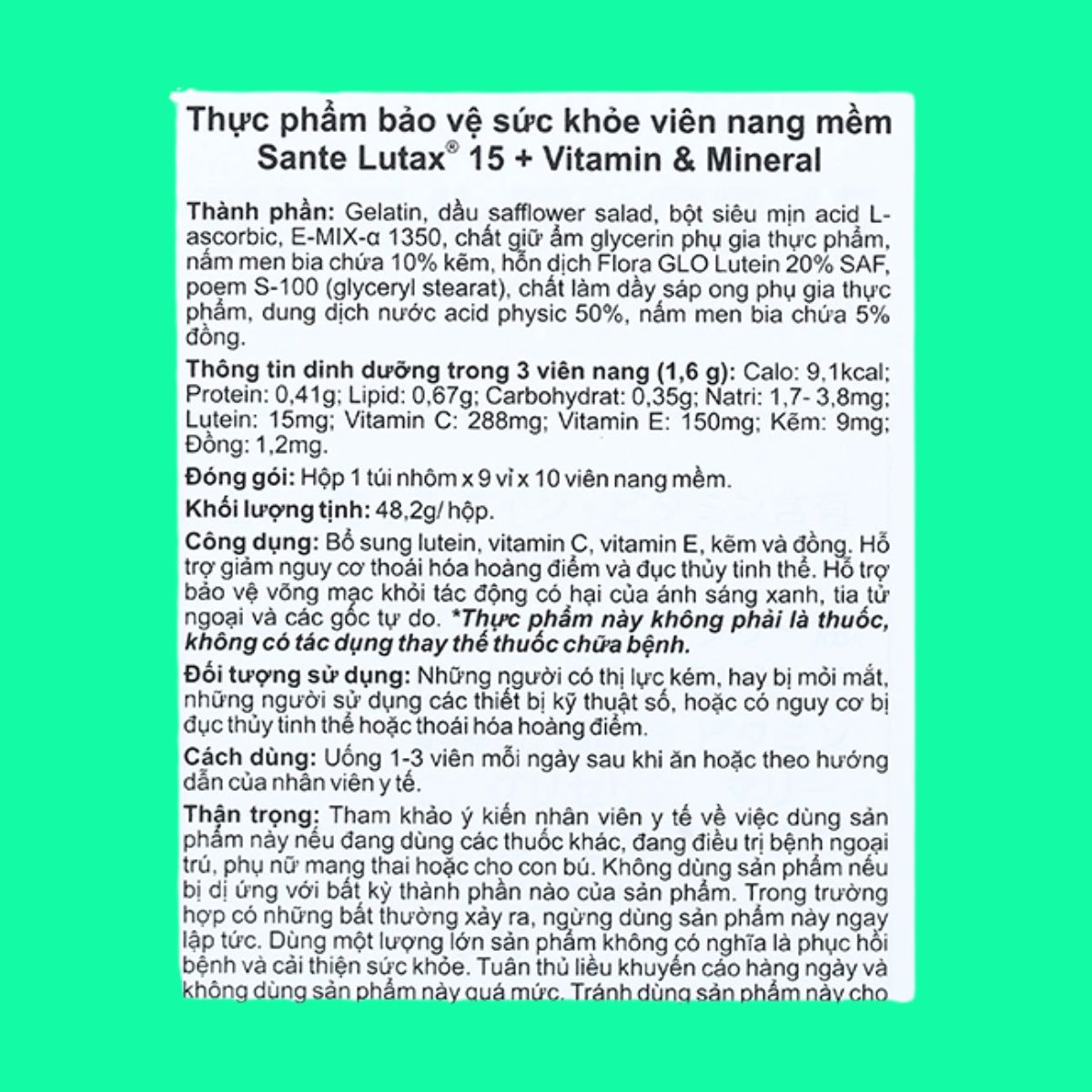 Thực phẩm bảo vệ sức khỏe viên nang mềm Sante Lutax® 15 + Vitamin & Mineral

Thành phần: Gelatin, dầu safflower salad, bột siêu mịn acid L-ascorbic, E-MIX-α 1350, chất giữ ẩm glycerin phụ gia thực phẩm, nấm men bia chứa 10% kẽm, hỗn dịch Flora GLO Lutein 20% SAF, poem S-100 (glyceryl stearat), chất làm dầy sáp ong phụ gia thực phẩm, dung dịch nước acid physic 50%, nấm men bia chứa 5% đồng.

Thông tin dinh dưỡng trong 3 viên nang (1,6 g): Calo: 9,1kcal; Protein: 0,41g; Lipid: 0,67g; Carbohydrat: 0,35g; Natri: 1,7- 3,8mg; Lutein: 15mg; Vitamin C: 288mg; Vitamin E: 150mg; Kẽm: 9mg; Đồng: 1,2mg.

Đóng gói: Hộp 1 túi nhôm x 9 vỉ x 10 viên nang mềm.

Khối lượng tịnh: 48,2g/ hộp.

Công dụng: Bổ sung lutein, vitamin C, vitamin E, kẽm và đồng. Hỗ trợ giảm nguy cơ thoái hóa hoàng điểm và đục thủy tinh thể. Hỗ trợ bảo vệ võng mạc khỏi tác động có hại của ánh sáng xanh, tia tử ngoại và các gốc tự do. *Thực phẩm này không phải là thuốc, không có tác dụng thay thế thuốc chữa bệnh.

Đối tượng sử dụng: Những người có thị lực kém, hay bị mỏi mắt, những người sử dụng các thiết bị kỹ thuật số, hoặc có nguy cơ bị đục thủy tinh thể hoặc thoái hóa hoàng điểm.

Cách dùng: Uống 1-3 viên mỗi ngày sau khi ăn hoặc theo hướng dẫn của nhân viên y tế.

Thận trọng: Tham khảo ý kiến nhân viên y tế về việc dùng sản phẩm này nếu đang dùng các thuốc khác, đang điều trị bệnh ngoại trú, phụ nữ mang thai hoặc cho con bú. Không dùng sản phẩm nếu bị dị ứng với bất kỳ thành phần nào của sản phẩm. Trong trường hợp có những bất thường xảy ra, ngừng dùng sản phẩm này ngay lập tức. Dùng một lượng lớn sản phẩm không có nghĩa là phục hồi bệnh và cải thiện sức khỏe. Tuân thủ liều khuyến cáo hàng ngày và không dùng sản phẩm này quá mức. Tránh dùng sản phẩm này cho